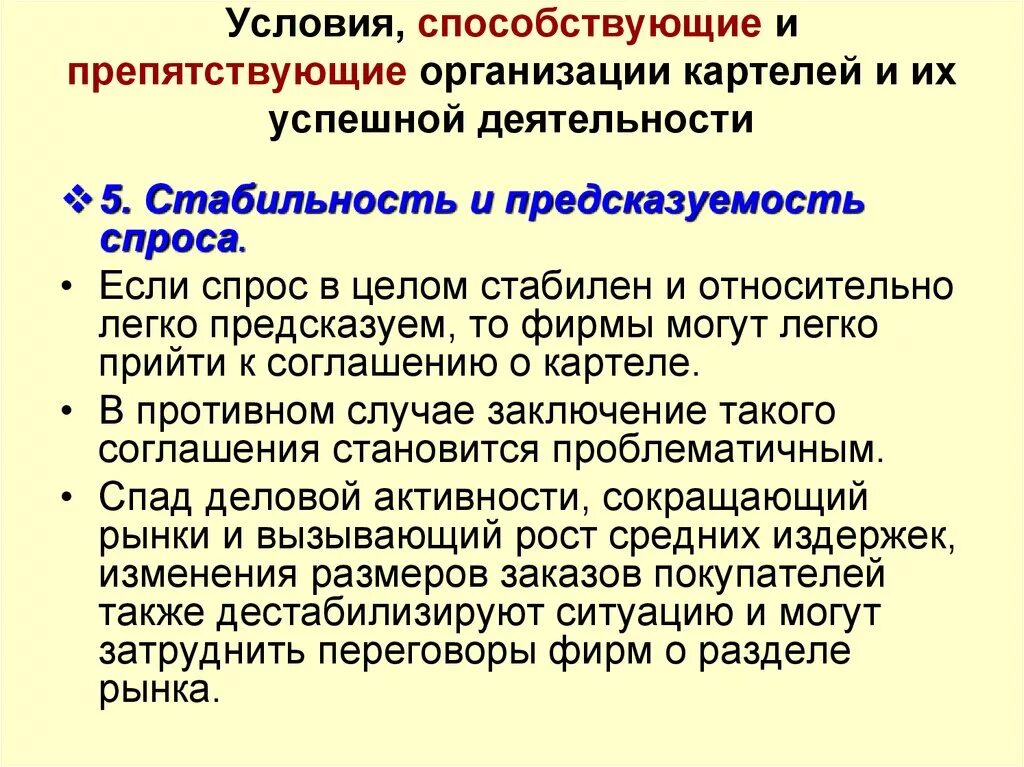 Условия, способствующие и препятствующие организации картелей и их успешной деятельности

❖ 5. Стабильность и предсказуемость спроса.

• Если спрос в целом стабилен и относительно легко предсказуем, то фирмы могут легко прийти к соглашению о картеле.

• В противном случае заключение такого соглашения становится проблематичным.

• Спад деловой активности, сокращающий рынки и вызывающий рост средних издержек, изменения размеров заказов покупателей также дестабилизируют ситуацию и могут затруднить переговоры фирм о разделе рынка.